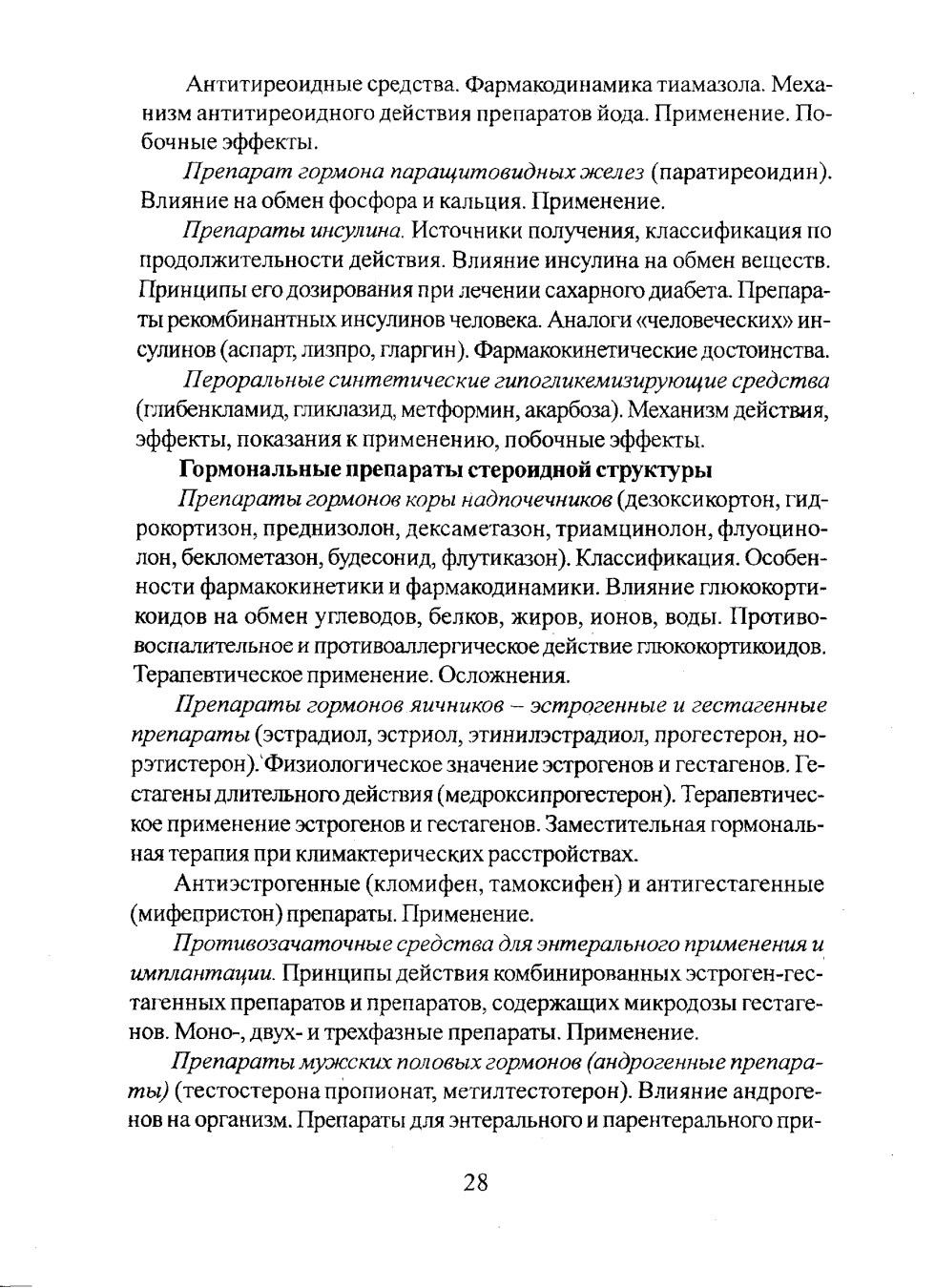 Антитиреоидные средства. Фармакодинамика тиамазола. Механизм антитиреоидного действия препаратов йода. Применение. Побочные эффекты.

Препарат гормона паращитовидных желез (паратиреоидин). Влияние на обмен фосфора и кальция. Применение.

Препараты инсулина. Источники получения, классификация по продолжительности действия. Влияние инсулина на обмен веществ. Принципы его дозирования при лечении сахарного диабета. Препараты рекомбинантных инсулинов человека. Аналоги «человеческих» инсулинов (аспарт, лизпро, гларгин). Фармакокинетические достоинства.

Пероральные синтетические гипогликемизирующие средства (глибенкламид, гликлазид, метформин, акарбоза). Механизм действия, эффекты, показания к применению, побочные эффекты.

Гормональные препараты стероидной структуры

Препараты гормонов коры надпочечников (дезоксикортон, гидрокортизон, преднизолон, дексаметазон, триамцинолон, флуоцинолон, беклометазон, будесонид, флутиказон). Классификация. Особенности фармакокинетики и фармакодинамики. Влияние глюкокортикоидов на обмен углеводов, белков, жиров, ионов, воды. Противовоспалительное и противоаллергическое действие глюкокортикоидов. Терапевтическое применение. Осложнения.

Препараты гормонов яичников – эстрогенные и гестагенные препараты (эстрадиол, эстриол, этинилэстрадиол, прогестерон, норэтистерон). Физиологическое значение эстрогенов и гестагенов. Гестагены длительного действия (медроксипрогестерон). Терапевтическое применение эстрогенов и гестагенов. Заместительная гормональная терапия при климактерических расстройствах.

Антиэстрогенные (кломифен, тамоксифен) и антигестагенные (мифепристон) препараты. Применение.

Противозачаточные средства для энтерального применения и имплантации. Принципы действия комбинированных эстроген-гестагенных препаратов и препаратов, содержащих микродозы гестагенов. Моно-, двух- и трехфазные препараты. Применение.

Препараты мужских половых гормонов (андрогенные препараты) (тестостерона пропионат, метилтестотерон). Влияние андрогенов на организм. Препараты для энтерального и парентерального при-

28